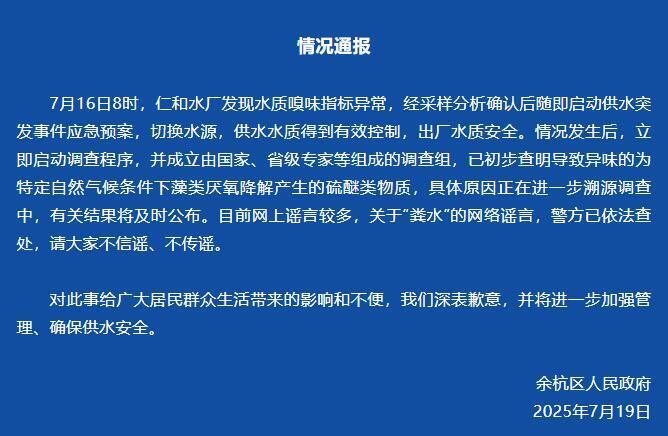 情况通报

7月16日8时，仁和水厂发现水质嗅味指标异常，经采样分析确认后随即启动供水突发事件应急预案，切换水源，供水水质得到有效控制，出厂水质安全。情况发生后，立即启动调查程序，并成立由国家、省级专家等组成的调查组，已初步查明导致异味的为特定自然气候条件下藻类厌氧降解产生的硫醚类物质，具体原因正在进一步溯源调查中，有关结果将及时公布。目前网上谣言较多，关于“粪水”的网络谣言，警方已依法查处，请大家不信谣、不传谣。

对此事给广大居民群众生活带来的影响和不便，我们深表歉意，并将进一步加强管理、确保供水安全。

余杭区人民政府
2025年7月19日